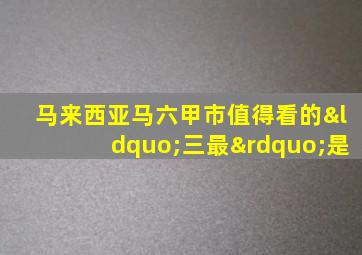 马来西亚马六甲市值得看的&ldquo;三最&rdquo;是